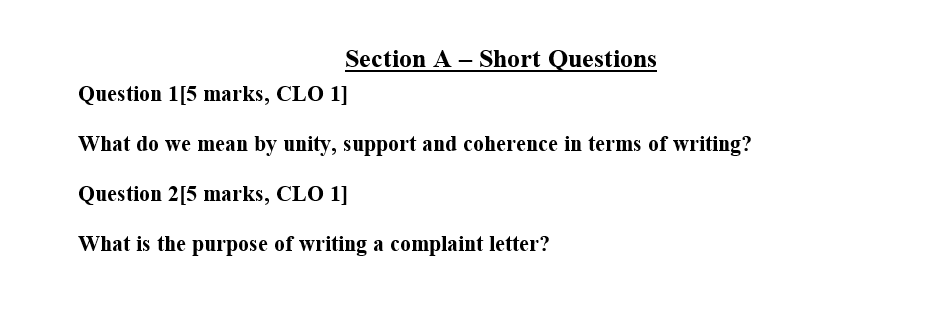 Section A – Short Questions

Question 1[5 marks, CLO 1]

What do we mean by unity, support and coherence in terms of writing?

Question 2[5 marks, CLO 1]

What is the purpose of writing a complaint letter?